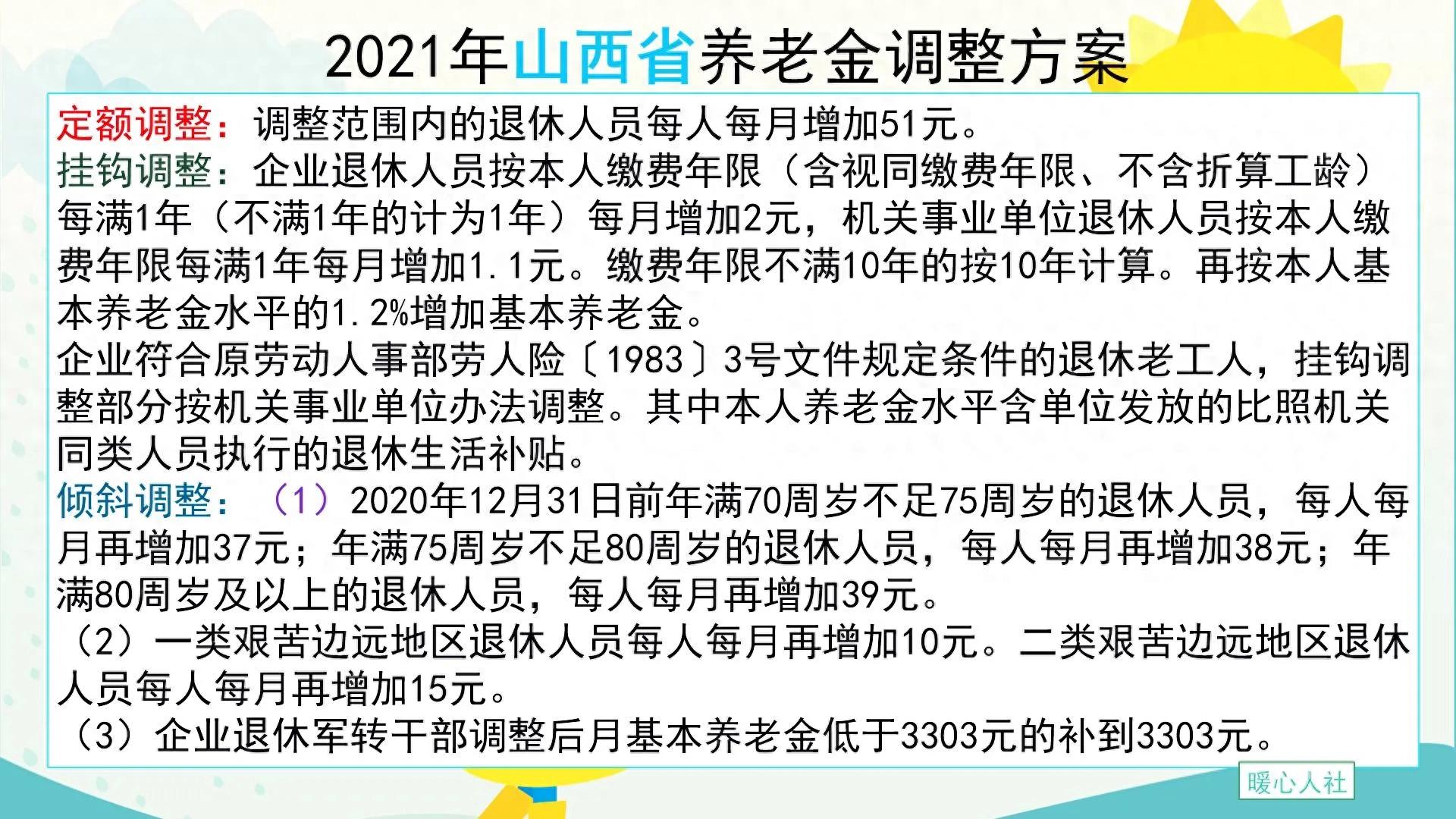 2021年山西省养老金调整方案

定额调整：调整范围内的退休人员每人每月增加51元。
挂钩调整：企业退休人员按本人缴费年限（含视同缴费年限、不含折算工龄）每满1年（不满1年的计为1年）每月增加2元，机关事业单位退休人员按本人缴费年限每满1年每月增加1.1元。缴费年限不满10年的按10年计算。再按本人基本养老金水平的1.2%增加基本养老金。
企业符合原劳动人事部劳人险〔1983〕3号文件规定条件的退休老工人，挂钩调整部分按机关事业单位办法调整。其中本人养老金水平含单位发放的比照机关同类人员执行的退休生活补贴。
倾斜调整：（1）2020年12月31日前年满70周岁不足75周岁的退休人员，每人每月再增加37元；年满75周岁不足80周岁的退休人员，每人每月再增加38元；年满80周岁及以上的退休人员，每人每月再增加39元。
（2）一类艰苦边远地区退休人员每人每月再增加10元。二类艰苦边远地区退休人员每人每月再增加15元。
（3）企业退休军转干部调整后月基本养老金低于3303元的补到3303元。

暖心人社